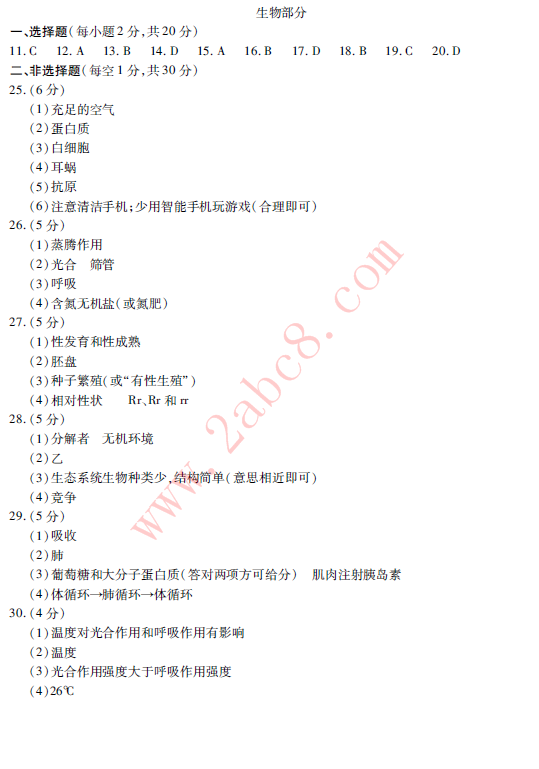 生物部分

一、选择题(每小题2分,共20分)

11.C　12.A　13.B　14.D　15.A　16.B　17.D　18.B　19.C　20.D

二、非选择题(每空1分,共30分)

25.(6分)

(1)充足的空气

(2)蛋白质

(3)白细胞

(4)耳蜗

(5)抗原

(6)注意清洁手机;少用智能手机玩游戏(合理即可)

26.(5分)

(1)蒸腾作用

(2)光合　筛管

(3)呼吸

(4)含氮无机盐(或氮肥)

27.(5分)

(1)性发育和性成熟

(2)胚盘

(3)种子繁殖(或“有性生殖”)

(4)相对性状　Rr、Rr和rr

28.(5分)

(1)分解者　无机环境

(2)乙

(3)生态系统生物种类少,结构简单(意思相近即可)

(4)竞争

29.(5分)

(1)吸收

(2)肺

(3)葡萄糖和大分子蛋白质(答对两项方可给分)　肌肉注射胰岛素

(4)体循环→肺循环→体循环

30.(4分)

(1)温度对光合作用和呼吸作用有影响

(2)温度

(3)光合作用强度大于呼吸作用强度

(4)26℃

www.2abc8.com